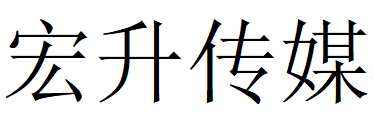 宏升传媒